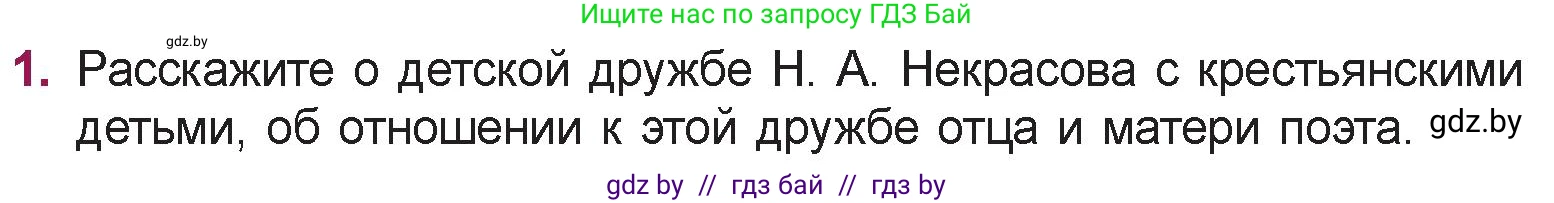 Ищите нас по запросу ГДЗ Бай

gdz.by

1. Расскажите о детской дружбе Н. А. Некрасова с крестьянскими детьми, об отношении к этой дружбе отца и матери поэта. gdz.by

gdz by // гдз бай // гдз by